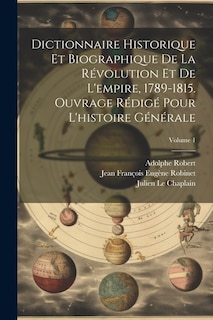 Dictionnaire Historique Et Biographique De La Révolution Et De L'empire, 1789-1815. Ouvrage Rédigé Pour L'histoire Générale

Volume 1

Adolphe Robert
Jean François Eugène Robinet
Julien Le Chaplain